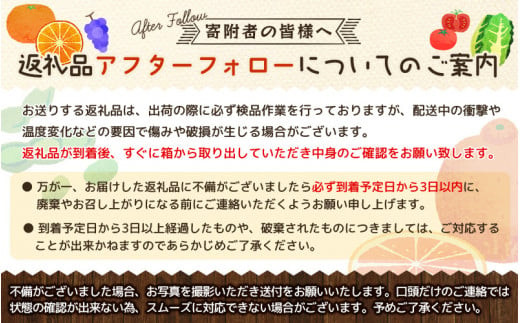 After Follow
寄附者の皆様へ
返礼品アフターフォローについてのご案内

お送りする返礼品は、出荷の際に必ず検品作業を行っておりますが、配送中の衝撃や温度変化などの要因で傷みや破損が生じる場合がございます。
返礼品が到着後、すぐに箱から取り出していただき中身のご確認をお願い致します。

● 万が一、お届けした返礼品に不備がございましたら必ず到着予定日から3日以内に、廃棄やお召し上がりになる前にご連絡いただくようお願い申し上げます。

● 到着予定日から3日以上経過したものや、破棄されたものにつきましては、ご対応することが出来かねますのであらかじめご了承ください。

不備がございました場合、お写真を撮影いただき送付をお願いいたします。口頭だけのご連絡では状態の確認が出来ない為、スムーズに対応できない場合がございます。予めご了承ください。